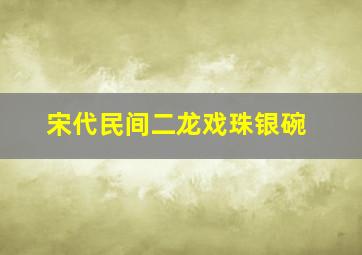 宋代民间二龙戏珠银碗